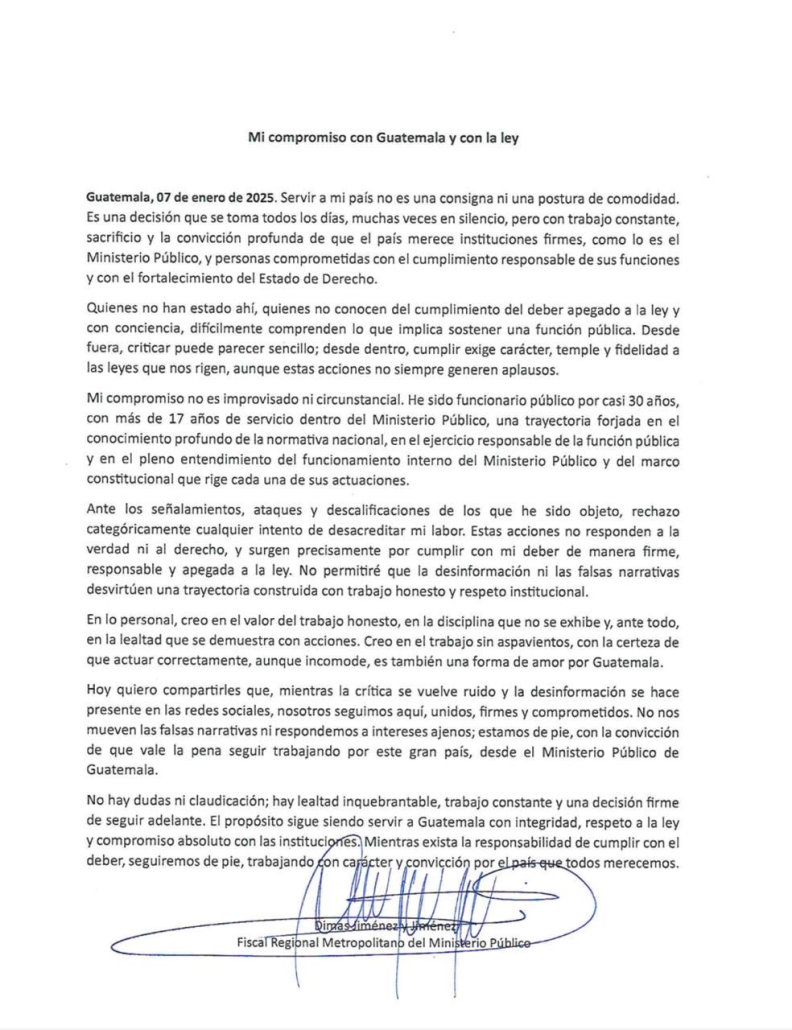 Mi compromiso con Guatemala y con la ley

Guatemala, 07 de enero de 2025. Servir a mi país no es una consigna ni una postura de comodidad. Es una decisión que se toma todos los días, muchas veces en silencio, pero con trabajo constante, sacrificio y la convicción profunda de que el país merece instituciones firmes, como lo es el Ministerio Público, y personas comprometidas con el cumplimiento responsable de sus funciones y con el fortalecimiento del Estado de Derecho.

Quienes no han estado ahí, quienes no conocen del cumplimiento del deber apegado a la ley y con conciencia, difícilmente comprenden lo que implica sostener una función pública. Desde fuera, criticar puede parecer sencillo; desde dentro, cumplir exige carácter, temple y fidelidad a las leyes que nos rigen, aunque estas acciones no siempre generen aplausos.

Mi compromiso no es improvisado ni circunstancial. He sido funcionario público por casi 30 años, con más de 17 años de servicio dentro del Ministerio Público, una trayectoria forjada en el conocimiento profundo de la normativa nacional, en el ejercicio responsable de la función pública y en el pleno entendimiento del funcionamiento interno del Ministerio Público y del marco constitucional que rige cada una de sus actuaciones.

Ante los señalamientos, ataques y descalificaciones de los que he sido objeto, rechazo categóricamente cualquier intento de desacreditar mi labor. Estas acciones no responden a la verdad ni al derecho, y surgen precisamente por cumplir con mi deber de manera firme, responsable y apegada a la ley. No permitiré que la desinformación ni las falsas narrativas desvirtúen una trayectoria construida con trabajo honesto y respeto institucional.

En lo personal, creo en el valor del trabajo honesto, en la disciplina que no se exhibe y, ante todo, en la lealtad que se demuestra con acciones. Creo en el trabajo sin aspavientos, con la certeza de que actuar correctamente, aunque incomode, es también una forma de amor por Guatemala.

Hoy quiero compartirles que, mientras la crítica se vuelve ruido y la desinformación se hace presente en las redes sociales, nosotros seguimos aquí, unidos, firmes y comprometidos. No nos mueven las falsas narrativas ni respondemos a intereses ajenos; estamos de pie, con la convicción de que vale la pena seguir trabajando por este gran país, desde el Ministerio Público de Guatemala.

No hay dudas ni claudicación; hay lealtad inquebrantable, trabajo constante y una decisión firme de seguir adelante. El propósito sigue siendo servir a Guatemala con integridad, respeto a la ley y compromiso absoluto con las instituciones. Mientras exista la responsabilidad de cumplir con el deber, seguiremos de pie, trabajando con carácter y convicción por el país que todos merecemos.

Dimas Jiménez y Jiménez
Fiscal Regional Metropolitano del Ministerio Público